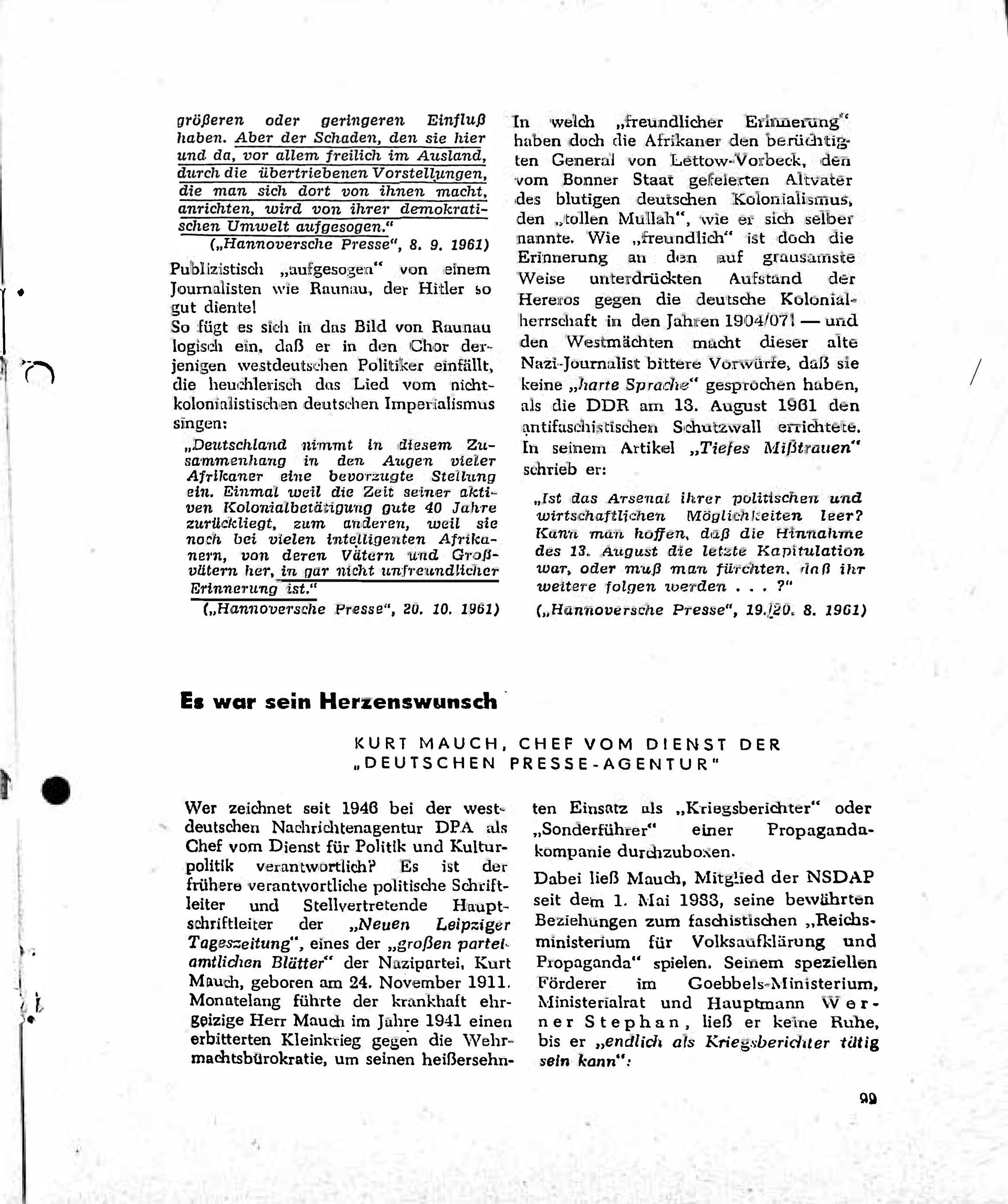 größeren oder geringeren Einfluß haben. Aber der Schaden, den sie hier und da, vor allem freilich im Ausland, durch die übertriebenen Vorstellungen, die man sich dort von ihnen macht, anrichten, wird von ihrer demokratischen Umwelt aufgesogen."
(„Hannoversche Presse", 8. 9. 1961)

Publizistisch „aufgesogen" von einem Journalisten wie Raunau, der Hitler so gut diente!
So fügt es sich in das Bild von Raunau logisch ein, daß er in den Chor derjenigen westdeutschen Politiker einfällt, die heuchlerisch das Lied vom nichtkolonialistischen deutschen Imperialismus singen:

„Deutschland nimmt in diesem Zusammenhang in den Augen vieler Afrikaner eine bevorzugte Stellung ein. Einmal weil die Zeit seiner aktiven Kolonialbetätigung gute 40 Jahre zurückliegt, zum anderen, weil sie noch bei vielen intelligenten Afrikanern, von deren Vätern und Großvätern her, in gar nicht unfreundlicher Erinnerung ist."
(„Hannoversche Presse", 20. 10. 1961)

In welch „freundlicher Erinnerung" haben doch die Afrikaner den berüchtigten General von Lettow-Vorbeck, den vom Bonner Staat gefeierten Altvater des blutigen deutschen Kolonialismus, den „tollen Mullah", wie er sich selber nannte. Wie „freundlich" ist doch die Erinnerung an den auf grausamste Weise unterdrückten Aufstand der Hereros gegen die deutsche Kolonialherrschaft in den Jahren 1904/07! — und den Westmächten macht dieser alte Nazi-Journalist bittere Vorwürfe, daß sie keine „harte Sprache" gesprochen haben, als die DDR am 13. August 1961 den antifaschistischen Schutzwall errichtete. In seinem Artikel „Tiefes Mißtrauen" schrieb er:

„Ist das Arsenal ihrer politischen und wirtschaftlichen Möglichkeiten leer? Kann man hoffen, daß die Hinnahme des 13. August die letzte Kapitulation war, oder muß man fürchten, daß ihr weitere folgen werden . . . ?"
(„Hannoversche Presse", 19./20. 8. 1961)

Es war sein Herzenswunsch

KURT MAUCH, CHEF VOM DIENST DER „DEUTSCHEN PRESSE-AGENTUR"

Wer zeichnet seit 1946 bei der westdeutschen Nachrichtenagentur DPA als Chef vom Dienst für Politik und Kulturpolitik verantwortlich? Es ist der frühere verantwortliche politische Schriftleiter und Stellvertretende Hauptschriftleiter der „Neuen Leipziger Tageszeitung", eines der „großen parteiamtlichen Blätter" der Nazipartei, Kurt Mauch, geboren am 24. November 1911. Monatelang führte der krankhaft ehrgeizige Herr Mauch im Jahre 1941 einen erbitterten Kleinkrieg gegen die Wehrmachtsbürokratie, um seinen heißersehnten Einsatz als „Kriegsberichter" oder „Sonderführer" einer Propagandakompanie durchzuboxen.

Dabei ließ Mauch, Mitglied der NSDAP seit dem 1. Mai 1933, seine bewährten Beziehungen zum faschistischen „Reichsministerium für Volksaufklärung und Propaganda" spielen. Seinem speziellen Förderer im Goebbels-Ministerium, Ministerialrat und Hauptmann Werner Stephan, ließ er keine Ruhe, bis er „endlich als Kriegsberichter tätig sein kann":

99